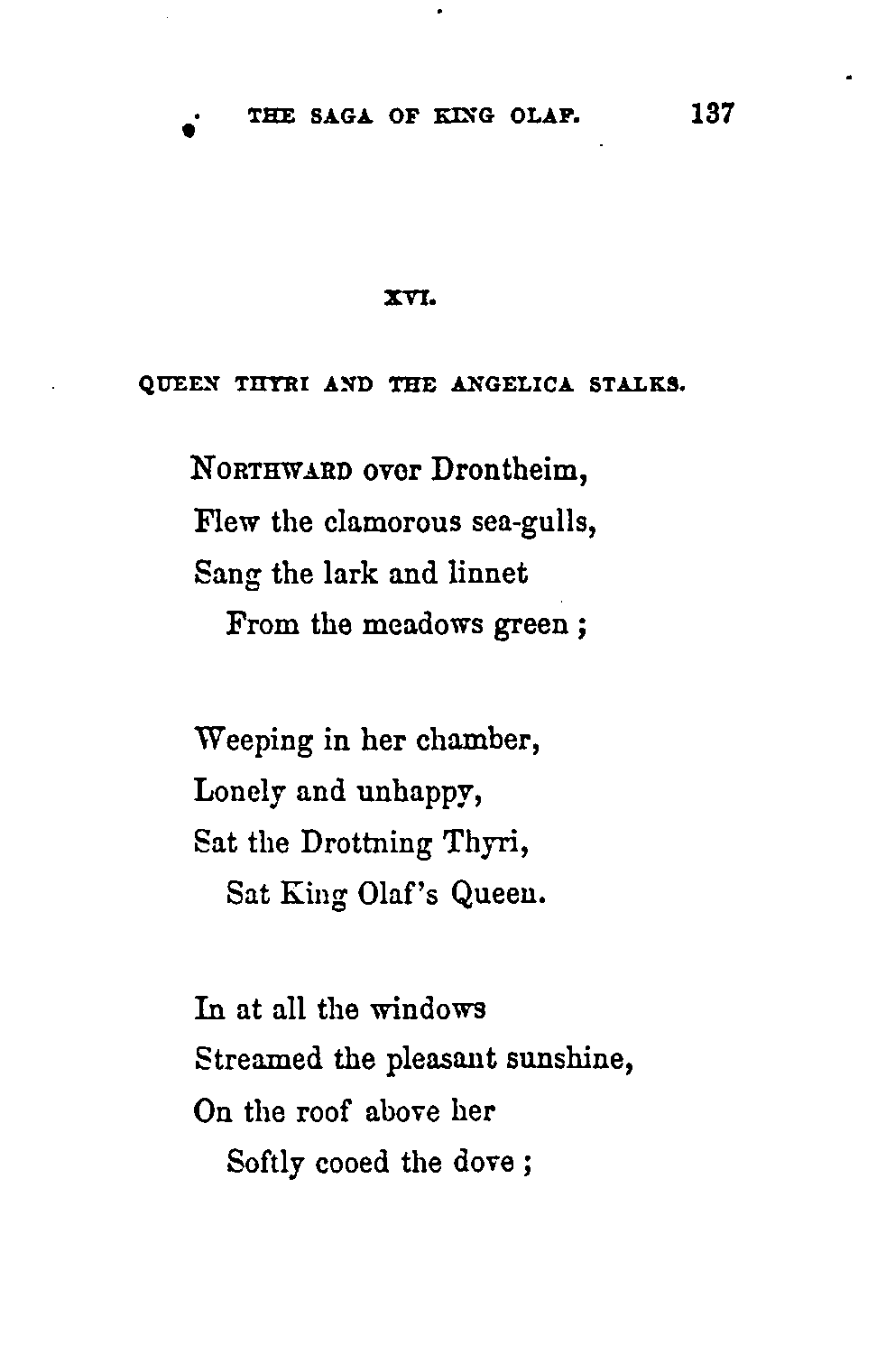 THE SAGA OF KING OLAF. 137

XVI.

QUEEN THYRI AND THE ANGELICA STALKS.

NORTHWARD over Drontheim,
Flew the clamorous sea-gulls,
Sang the lark and linnet
From the meadows green ;

Weeping in her chamber,
Lonely and unhappy,
Sat the Drottning Thyri,
Sat King Olaf's Queen.

In at all the windows
Streamed the pleasant sunshine,
On the roof above her
Softly cooed the dove ;